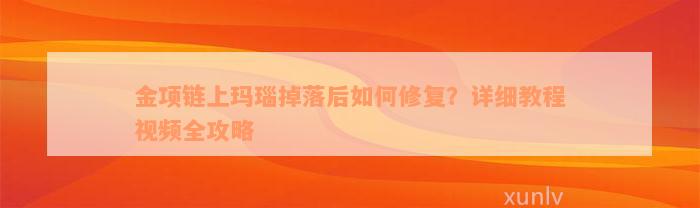 金项链上玛瑙掉落后如何修复？详细教程视频全攻略

xunlv